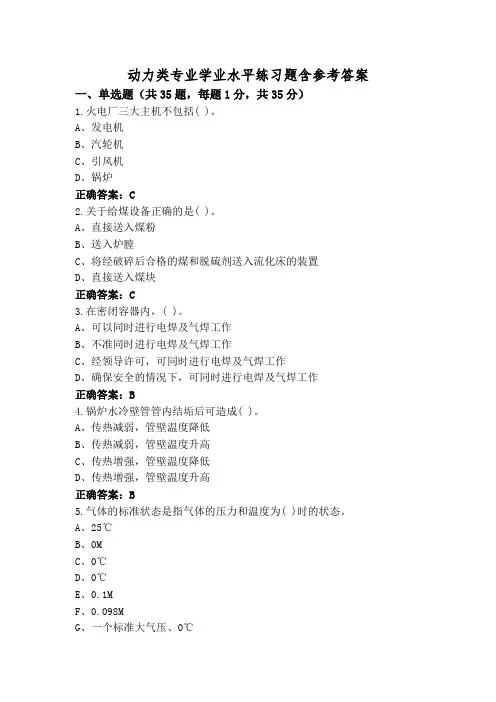 动力类专业学业水平练习题含参考答案

一、单选题（共35题，每题1分，共35分）

1.火电厂三大主机不包括( )。

A、发电机

B、汽轮机

C、引风机

D、锅炉

正确答案：C

2.关于给煤设备正确的是( )。

A、直接送入煤粉

B、送入炉膛

C、将经破碎后合格的煤和脱硫剂送入流化床的装置

D、直接送入煤块

正确答案：C

3.在密闭容器内，( )。

A、可以同时进行电焊及气焊工作

B、不准同时进行电焊及气焊工作

C、经领导许可，可同时进行电焊及气焊工作

D、确保安全的情况下，可同时进行电焊及气焊工作

正确答案：B

4.锅炉水冷壁管管内结垢后可造成( )。

A、传热减弱，管壁温度降低

B、传热减弱，管壁温度升高

C、传热增强，管壁温度降低

D、传热增强，管壁温度升高

正确答案：B

5.气体的标准状态是指气体的压力和温度为( )时的状态。

A、25℃

B、0M

C、0℃

D、0℃

E、0.1M

F、0.098M

G、一个标准大气压、0℃